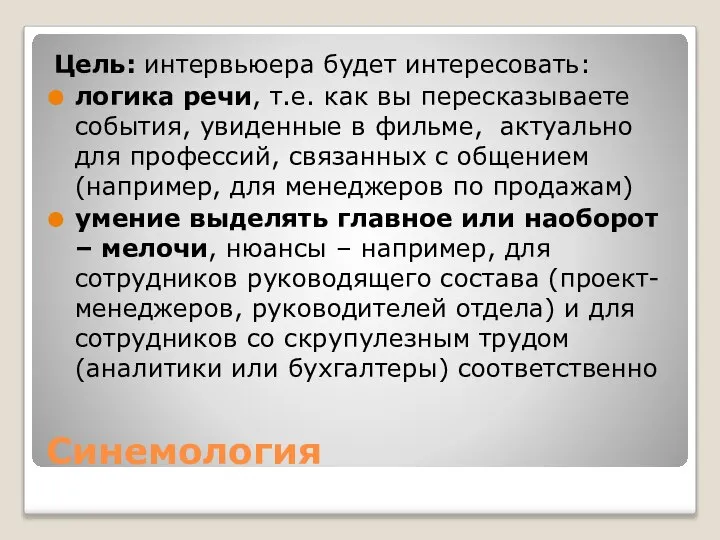 Цель: интервьюера будет интересовать:

логика речи, т.е. как вы пересказываете события, увиденные в фильме, актуально для профессий, связанных с общением (например, для менеджеров по продажам)

умение выделять главное или наоборот – мелочи, нюансы – например, для сотрудников руководящего состава (проект-менеджеров, руководителей отдела) и для сотрудников со скрупулезным трудом (аналитики или бухгалтеры) соответственно

Синемология